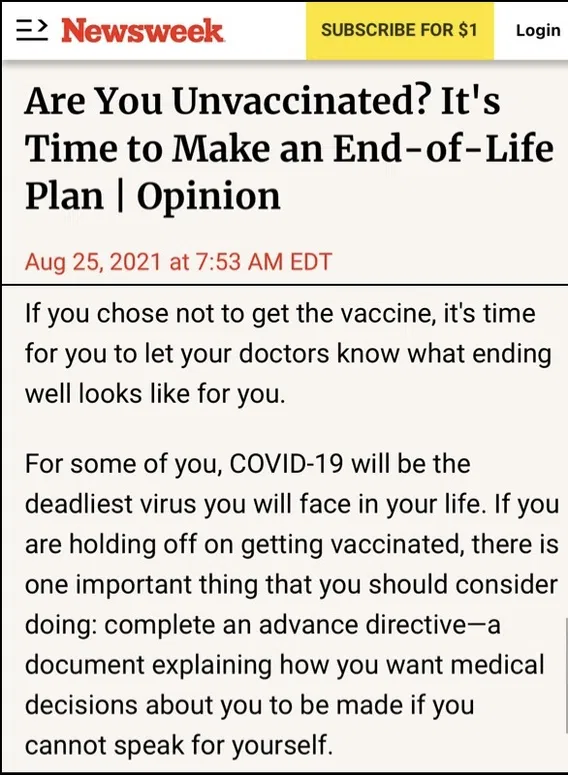 Newsweek

SUBSCRIBE FOR $1

Login

Are You Unvaccinated? It's Time to Make an End-of-Life Plan | Opinion

Aug 25, 2021 at 7:53 AM EDT

If you chose not to get the vaccine, it's time for you to let your doctors know what ending well looks like for you.

For some of you, COVID-19 will be the deadliest virus you will face in your life. If you are holding off on getting vaccinated, there is one important thing that you should consider doing: complete an advance directive—a document explaining how you want medical decisions about you to be made if you cannot speak for yourself.